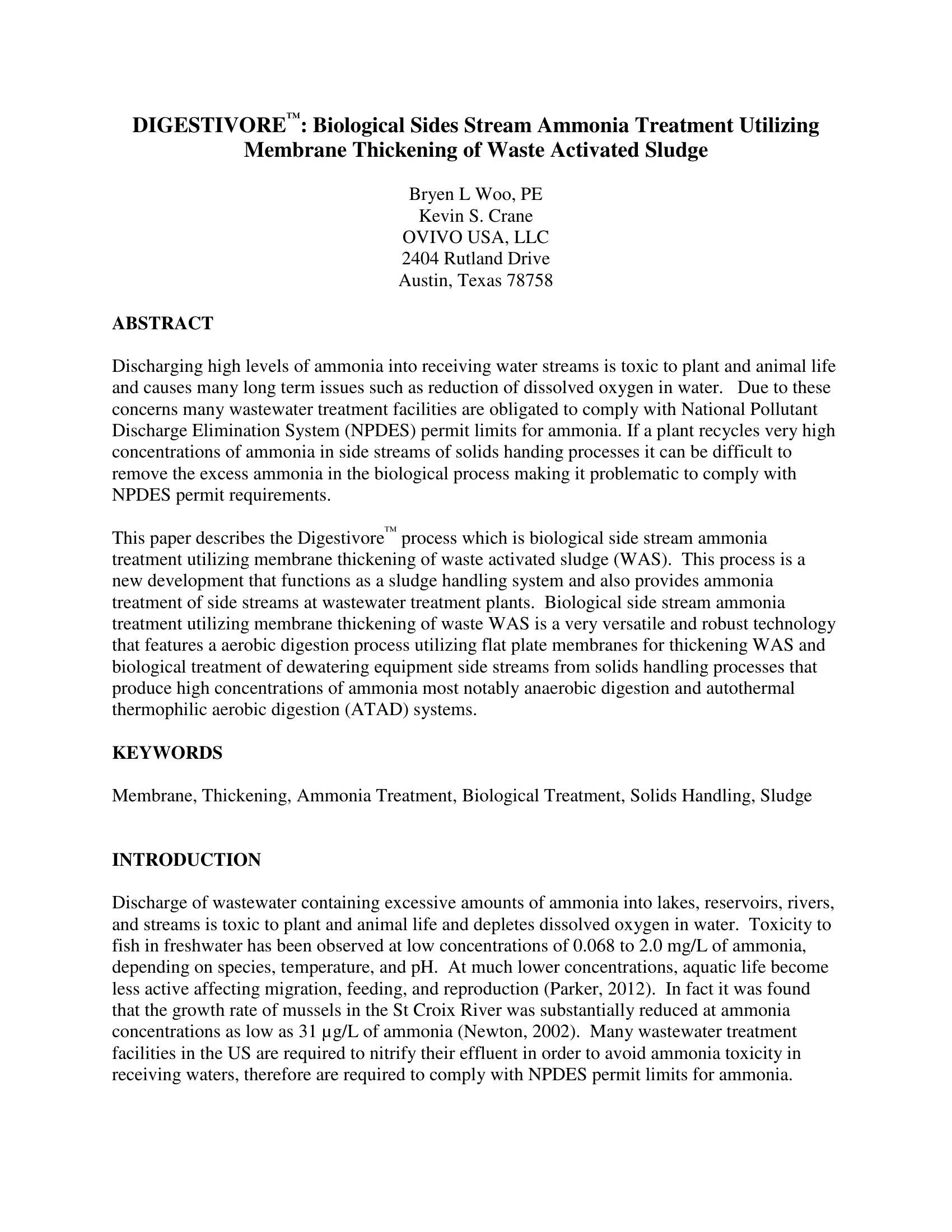 DIGESTIVORE™: Biological Sides Stream Ammonia Treatment Utilizing Membrane Thickening of Waste Activated Sludge

Bryen L Woo, PE
Kevin S. Crane
OVIVO USA, LLC
2404 Rutland Drive
Austin, Texas 78758

ABSTRACT

Discharging high levels of ammonia into receiving water streams is toxic to plant and animal life and causes many long term issues such as reduction of dissolved oxygen in water. Due to these concerns many wastewater treatment facilities are obligated to comply with National Pollutant Discharge Elimination System (NPDES) permit limits for ammonia. If a plant recycles very high concentrations of ammonia in side streams of solids handing processes it can be difficult to remove the excess ammonia in the biological process making it problematic to comply with NPDES permit requirements.

This paper describes the Digestivore™ process which is biological side stream ammonia treatment utilizing membrane thickening of waste activated sludge (WAS). This process is a new development that functions as a sludge handling system and also provides ammonia treatment of side streams at wastewater treatment plants. Biological side stream ammonia treatment utilizing membrane thickening of waste WAS is a very versatile and robust technology that features a aerobic digestion process utilizing flat plate membranes for thickening WAS and biological treatment of dewatering equipment side streams from solids handling processes that produce high concentrations of ammonia most notably anaerobic digestion and autothermal thermophilic aerobic digestion (ATAD) systems.

KEYWORDS

Membrane, Thickening, Ammonia Treatment, Biological Treatment, Solids Handling, Sludge

INTRODUCTION

Discharge of wastewater containing excessive amounts of ammonia into lakes, reservoirs, rivers, and streams is toxic to plant and animal life and depletes dissolved oxygen in water. Toxicity to fish in freshwater has been observed at low concentrations of 0.068 to 2.0 mg/L of ammonia, depending on species, temperature, and pH. At much lower concentrations, aquatic life become less active affecting migration, feeding, and reproduction (Parker, 2012). In fact it was found that the growth rate of mussels in the St Croix River was substantially reduced at ammonia concentrations as low as 31 µg/L of ammonia (Newton, 2002). Many wastewater treatment facilities in the US are required to nitrify their effluent in order to avoid ammonia toxicity in receiving waters, therefore are required to comply with NPDES permit limits for ammonia.